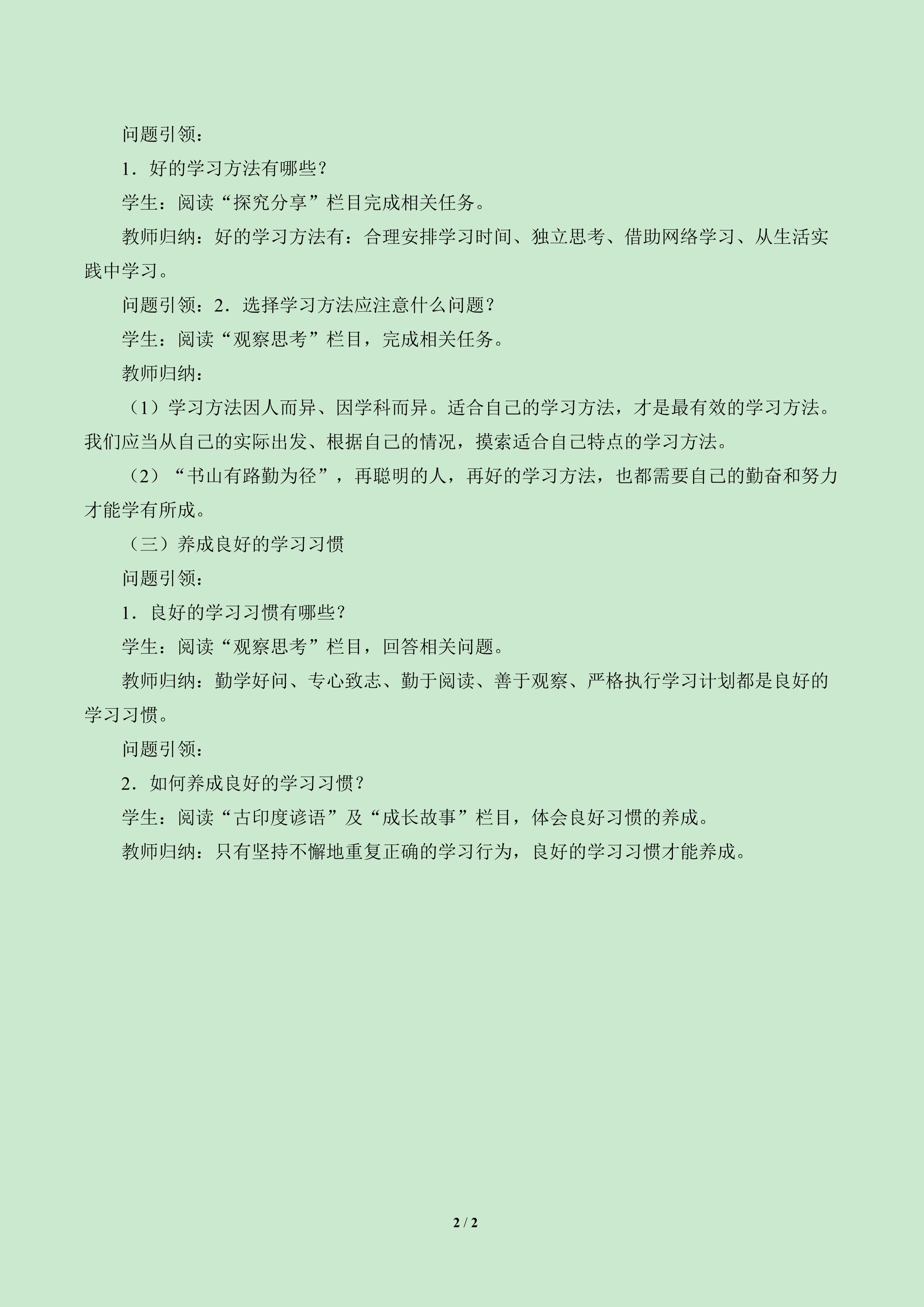 问题引领：

1.好的学习方法有哪些？

学生：阅读“探究分享”栏目完成相关任务。

教师归纳：好的学习方法有：合理安排学习时间、独立思考、借助网络学习、从生活实践中学习。

问题引领：2.选择学习方法应注意什么问题？

学生：阅读“观察思考”栏目，完成相关任务。

教师归纳：

（1）学习方法因人而异、因学科而异。适合自己的学习方法，才是最有效的学习方法。我们应当从自己的实际出发、根据自己的情况，摸索适合自己特点的学习方法。

（2）“书山有路勤为径”，再聪明的人，再好的学习方法，也都需要自己的勤奋和努力才能学有所成。

（三）养成良好的学习习惯

问题引领：

1.良好的学习习惯有哪些？

学生：阅读“观察思考”栏目，回答相关问题。

教师归纳：勤学好问、专心致志、勤于阅读、善于观察、严格执行学习计划都是良好的学习习惯。

问题引领：

2.如何养成良好的学习习惯？

学生：阅读“古印度谚语”及“成长故事”栏目，体会良好习惯的养成。

教师归纳：只有坚持不懈地重复正确的学习行为，良好的学习习惯才能养成。

2 / 2